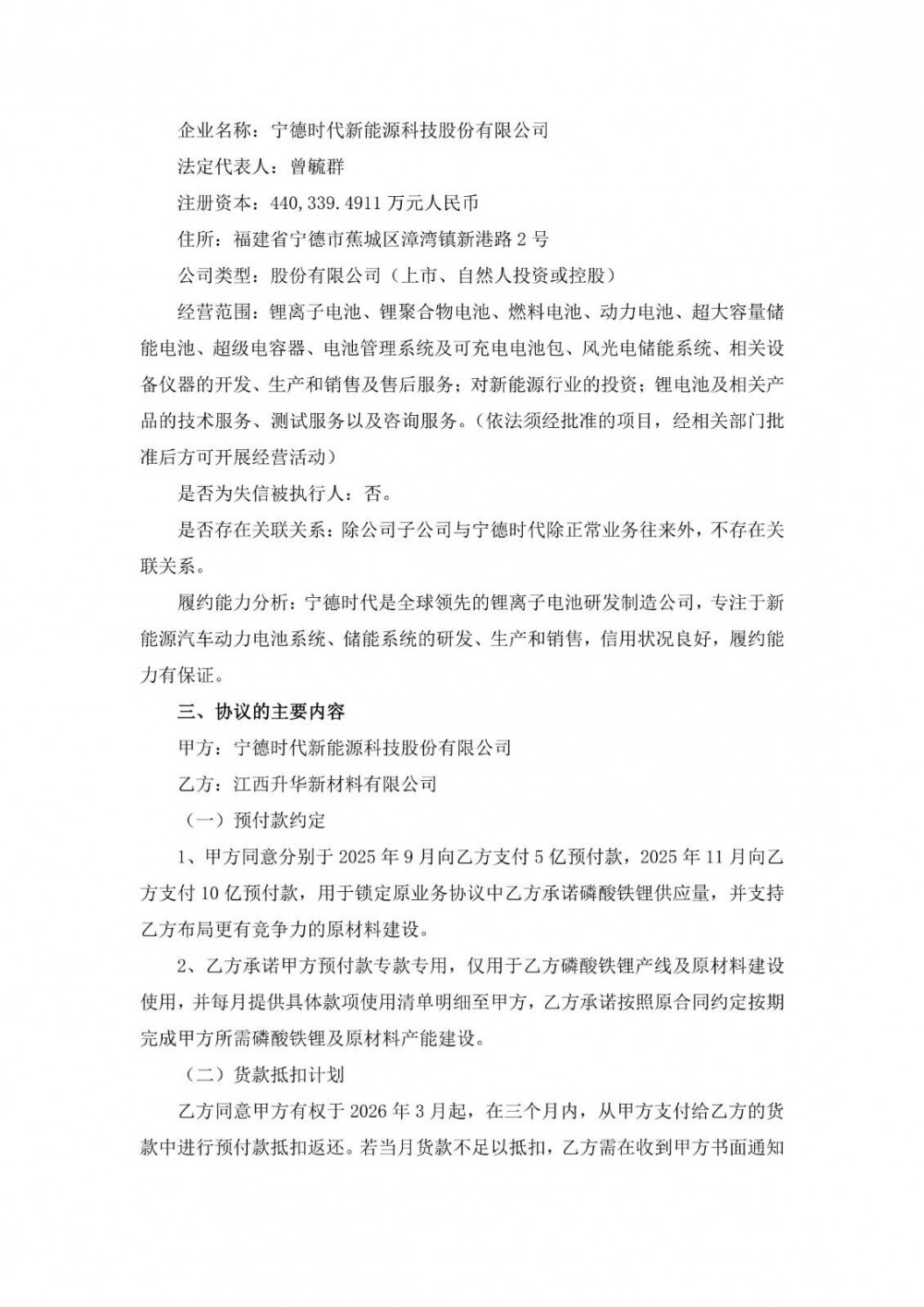 企业名称：宁德时代新能源科技股份有限公司

法定代表人：曾毓群

注册资本：440,339.4911 万元人民币

住所：福建省宁德市蕉城区漳湾镇新港路 2 号

公司类型：股份有限公司（上市、自然人投资或控股）

经营范围：锂离子电池、锂聚合物电池、燃料电池、动力电池、超大容量储能电池、超级电容器、电池管理系统及可充电电池包、风光电储能系统、相关设备仪器的开发、生产和销售及售后服务；对新能源行业的投资；锂电池及相关产品的技术服务、测试服务以及咨询服务。（依法须经批准的项目，经相关部门批准后方可开展经营活动）

是否为失信被执行人：否。

是否存在关联关系：除公司子公司与宁德时代除正常业务往来外，不存在关联关系。

履约能力分析：宁德时代是全球领先的锂离子电池研发制造公司，专注于新能源汽车动力电池系统、储能系统的研发、生产和销售，信用状况良好，履约能力有保证。

三、协议的主要内容

甲方：宁德时代新能源科技股份有限公司

乙方：江西升华新材料有限公司

（一）预付款约定

1、甲方同意分别于 2025 年 9 月向乙方支付 5 亿预付款，2025 年 11 月向乙方支付 10 亿预付款，用于锁定原业务协议中乙方承诺磷酸铁锂供应量，并支持乙方布局更有竞争力的原材料建设。

2、乙方承诺甲方预付款专款专用，仅用于乙方磷酸铁锂产线及原材料建设使用，并每月提供具体款项使用清单明细至甲方，乙方承诺按照原合同约定按期完成甲方所需磷酸铁锂及原材料产能建设。

（二）货款抵扣计划

乙方同意甲方有权于 2026 年 3 月起，在三个月内，从甲方支付给乙方的货款中进行预付款抵扣返还。若当月货款不足以抵扣，乙方需在收到甲方书面通知